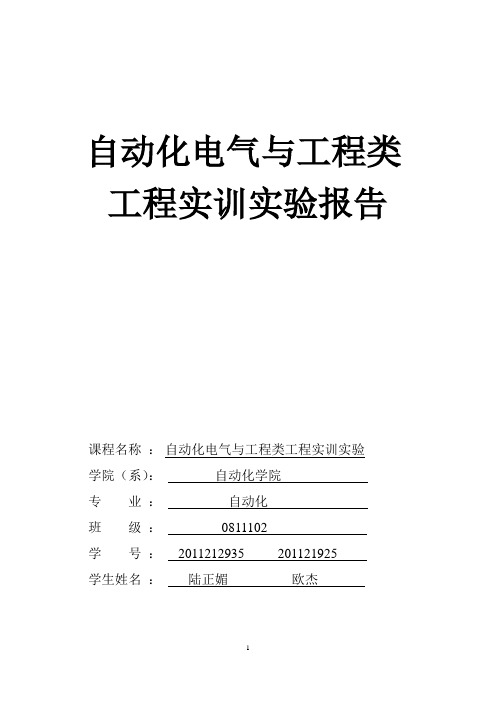 自动化电气与工程类
工程实训实验报告

课程名称 ： 自动化电气与工程类工程实训实验
学院（系）： 自动化学院
专 业 ： 自动化
班 级 ： 0811102
学 号 ： 2011212935 201121925
学生姓名 ： 陆正媚 欧杰

1